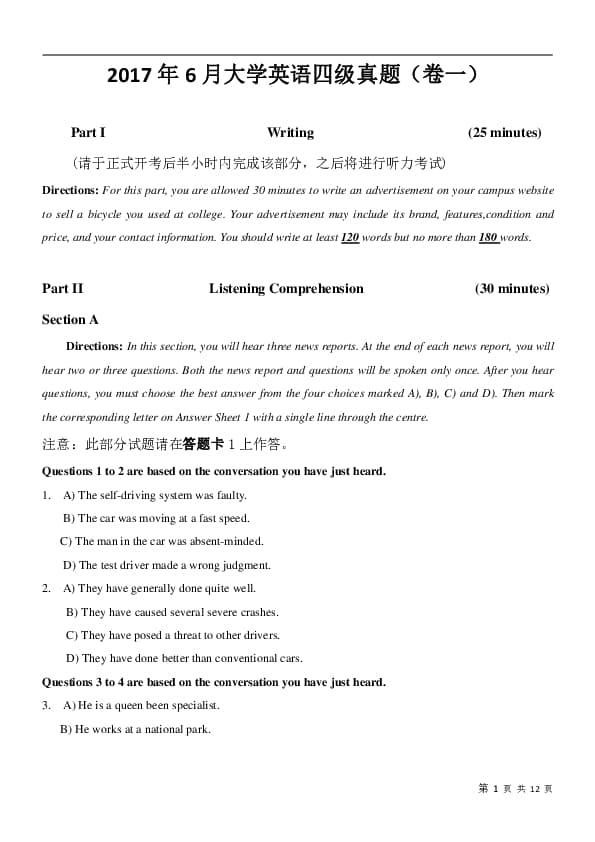 2017年6月大学英语四级真题（卷一）

Part I Writing (25 minutes)

(请于正式开考后半小时内完成该部分，之后将进行听力考试)

Directions: For this part, you are allowed 30 minutes to write an advertisement on your campus website to sell a bicycle you used at college. Your advertisement may include its brand, features,condition and price, and your contact information. You should write at least 120 words but no more than 180 words.

Part II Listening Comprehension (30 minutes)

Section A

Directions: In this section, you will hear three news reports. At the end of each news report, you will hear two or three questions. Both the news report and questions will be spoken only once. After you hear questions, you must choose the best answer from the four choices marked A), B), C) and D). Then mark the corresponding letter on Answer Sheet 1 with a single line through the centre.

注意：此部分试题请在答题卡1上作答。

Questions 1 to 2 are based on the conversation you have just heard.

1. A) The self-driving system was faulty.
B) The car was moving at a fast speed.
C) The man in the car was absent-minded.
D) The test driver made a wrong judgment.

2. A) They have generally done quite well.
B) They have caused several severe crashes.
C) They have posed a threat to other drivers.
D) They have done better than conventional cars.

Questions 3 to 4 are based on the conversation you have just heard.

3. A) He is a queen been specialist.
B) He works at a national park.

第1页 共12页